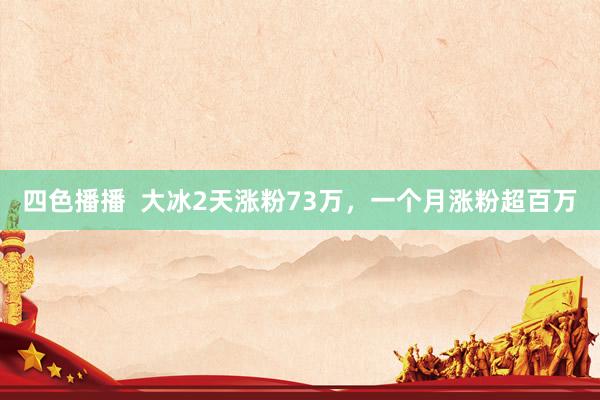 四色播播  大冰2天涨粉73万，一个月涨粉超百万